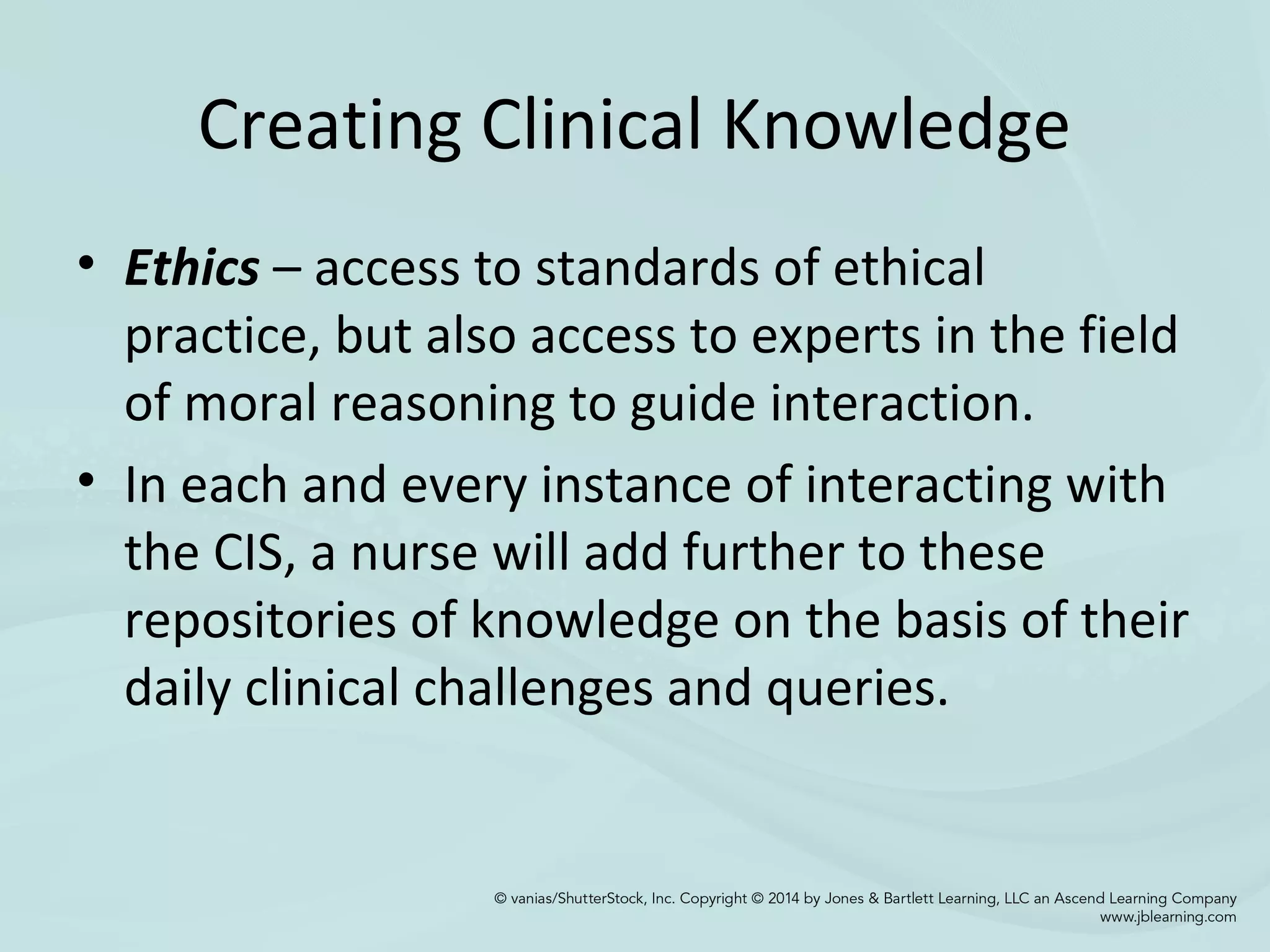 Creating Clinical Knowledge

• Ethics – access to standards of ethical practice, but also access to experts in the field of moral reasoning to guide interaction.

• In each and every instance of interacting with the CIS, a nurse will add further to these repositories of knowledge on the basis of their daily clinical challenges and queries.

© vanias/ShutterStock, Inc. Copyright © 2014 by Jones & Bartlett Learning, LLC an Ascend Learning Company
www.jblearning.com